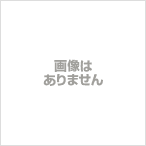 画像は
ありません